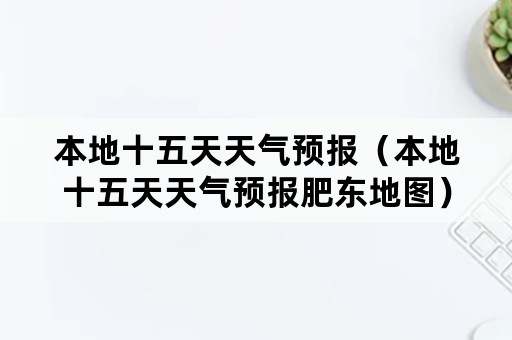 本地十五天天气预报（本地十五天天气预报肥东地图）